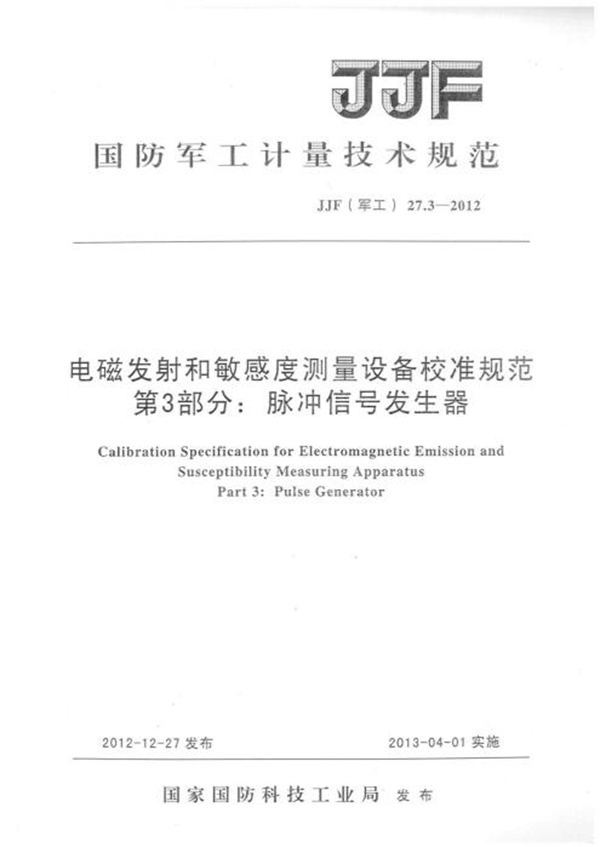 JJF

国防军工计量技术规范

JJF（军工）27.3—2012

电磁发射和敏感度测量设备校准规范
第3部分：脉冲信号发生器

Calibration Specification for Electromagnetic Emission and Susceptibility Measuring Apparatus
Part 3: Pulse Generator

2012-12-27 发布

2013-04-01 实施

国家国防科技工业局 发布